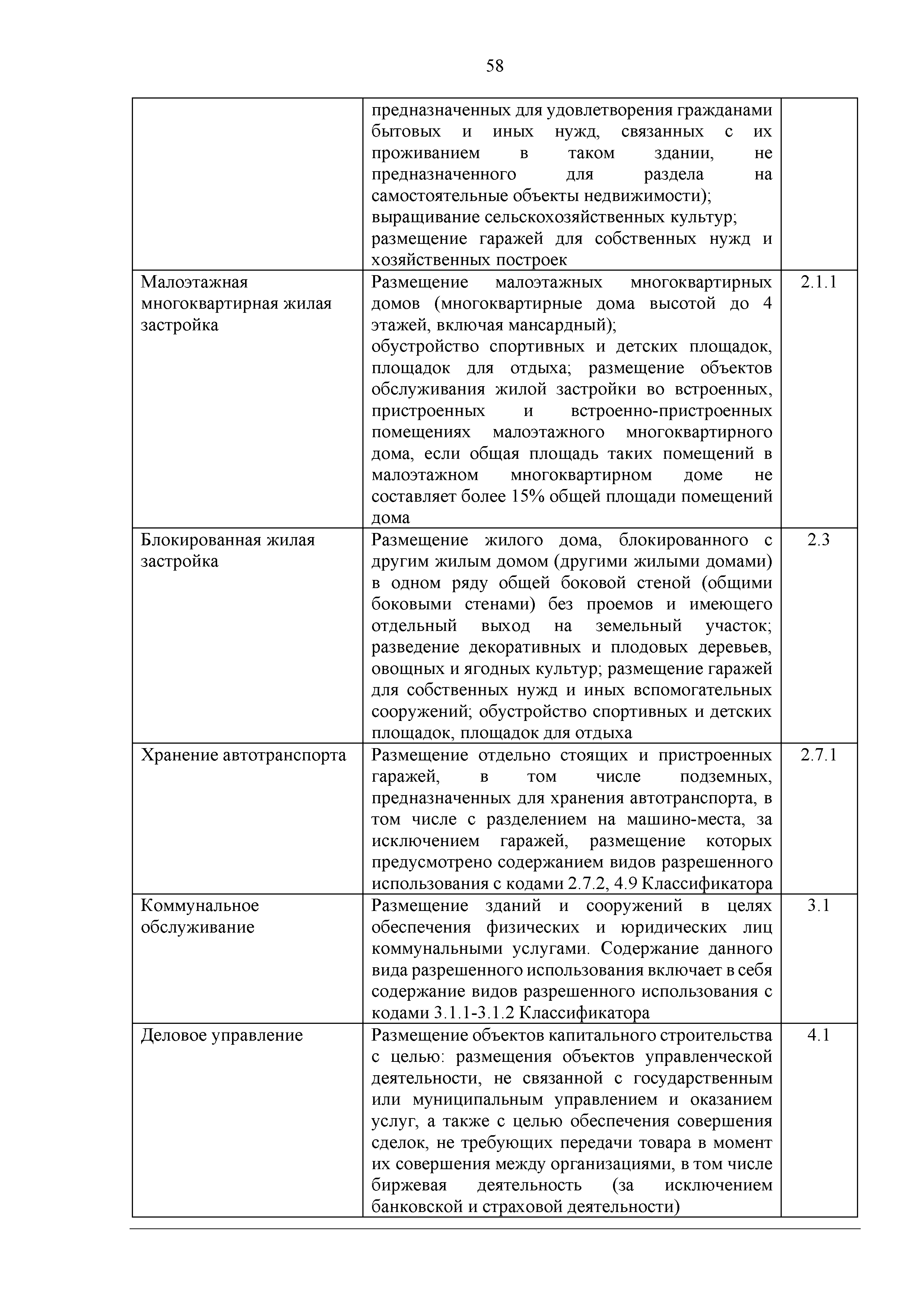 58

| | | |
|---|---|---|
| | предназначенных для удовлетворения гражданами бытовых и иных нужд, связанных с их проживанием в таком здании, не предназначенного для раздела на самостоятельные объекты недвижимости); выращивание сельскохозяйственных культур; размещение гаражей для собственных нужд и хозяйственных построек | |
| Малоэтажная многоквартирная жилая застройка | Размещение малоэтажных многоквартирных домов (многоквартирные дома высотой до 4 этажей, включая мансардный); обустройство спортивных и детских площадок, площадок для отдыха; размещение объектов обслуживания жилой застройки во встроенных, пристроенных и встроенно-пристроенных помещениях малоэтажного многоквартирного дома, если общая площадь таких помещений в малоэтажном многоквартирном доме не составляет более 15% общей площади помещений дома | 2.1.1 |
| Блокированная жилая застройка | Размещение жилого дома, блокированного с другим жилым домом (другими жилыми домами) в одном ряду общей боковой стеной (общими боковыми стенами) без проемов и имеющего отдельный выход на земельный участок; разведение декоративных и плодовых деревьев, овощных и ягодных культур; размещение гаражей для собственных нужд и иных вспомогательных сооружений; обустройство спортивных и детских площадок, площадок для отдыха | 2.3 |
| Хранение автотранспорта | Размещение отдельно стоящих и пристроенных гаражей, в том числе подземных, предназначенных для хранения автотранспорта, в том числе с разделением на машино-места, за исключением гаражей, размещение которых предусмотрено содержанием видов разрешенного использования с кодами 2.7.2, 4.9 Классификатора | 2.7.1 |
| Коммунальное обслуживание | Размещение зданий и сооружений в целях обеспечения физических и юридических лиц коммунальными услугами. Содержание данного вида разрешенного использования включает в себя содержание видов разрешенного использования с кодами 3.1.1-3.1.2 Классификатора | 3.1 |
| Деловое управление | Размещение объектов капитального строительства с целью: размещения объектов управленческой деятельности, не связанной с государственным или муниципальным управлением и оказанием услуг, а также с целью обеспечения совершения сделок, не требующих передачи товара в момент их совершения между организациями, в том числе биржевая деятельность (за исключением банковской и страховой деятельности) | 4.1 |